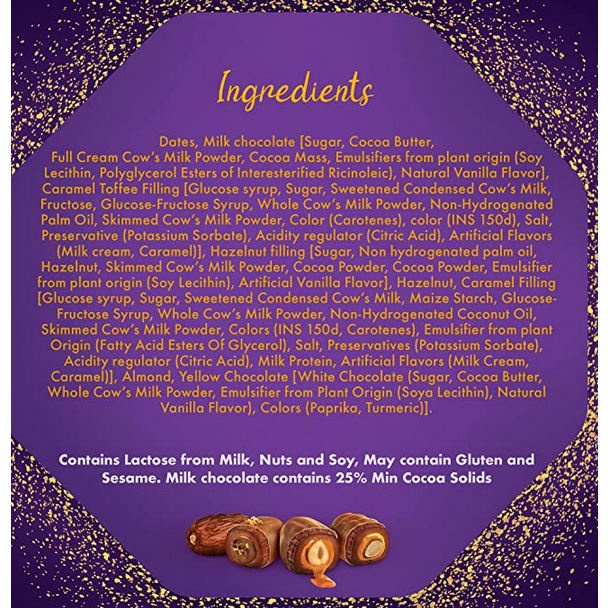 Ingredients

Dates, Milk chocolate [Sugar, Cocoa Butter, Full Cream Cow's Milk Powder, Cocoa Mass, Emulsifiers from plant origin (Soy Lecithin, Polyglycerol Esters of Interesterified Ricinoleic), Natural Vanilla Flavor], Caramel Toffee Filling [Glucose syrup, Sugar, Sweetened Condensed Cow's Milk, Fructose, Glucose-Fructose Syrup, Whole Cow's Milk Powder, Non-Hydrogenated Palm Oil, Skimmed Cow's Milk Powder, Color (Carotenes), color (INS 150d), Salt, Preservative (Potassium Sorbate), Acidity regulator (Citric Acid), Artificial Flavors (Milk cream, Caramel)], Hazelnut filling [Sugar, Non hydrogenated palm oil, Hazelnut, Skimmed Cow's Milk Powder, Cocoa Powder, Cocoa Powder, Emulsifier from plant origin (Soy Lecithin), Artificial Vanilla Flavor], Hazelnut, Caramel Filling [Glucose syrup, Sugar, Sweetened Condensed Cow's Milk, Maize Starch, Glucose-Fructose Syrup, Whole Cow's Milk Powder, Non-Hydrogenated Coconut Oil, Skimmed Cow's Milk Powder, Colors (INS 150d, Carotenes), Emulsifier from plant Origin (Fatty Acid Esters Of Glycerol), Salt, Preservatives (Potassium Sorbate), Acidity regulator (Citric Acid), Milk Protein, Artificial Flavors (Milk Cream, Caramel)], Almond, Yellow Chocolate [White Chocolate (Sugar, Cocoa Butter, Whole Cow's Milk Powder, Emulsifier from Plant Origin (Soya Lecithin), Natural Vanilla Flavor), Colors (Paprika, Turmeric)].

Contains Lactose from Milk, Nuts and Soy, May contain Gluten and Sesame. Milk chocolate contains 25% Min Cocoa Solids